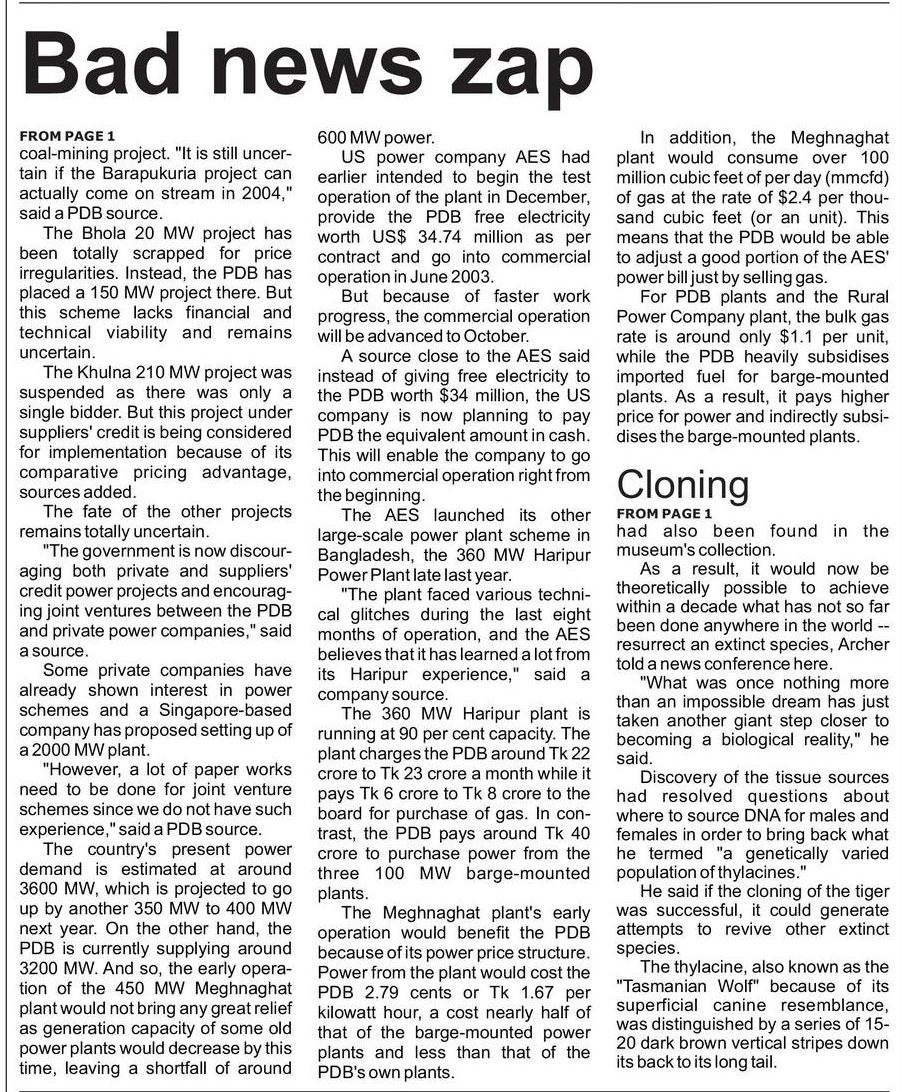 Bad news zap

FROM PAGE 1
coal-mining project. "It is still uncertain if the Barapukuria project can actually come on stream in 2004," said a PDB source.

The Bhola 20 MW project has been totally scrapped for price irregularities. Instead, the PDB has placed a 150 MW project there. But this scheme lacks financial and technical viability and remains uncertain.

The Khulna 210 MW project was suspended as there was only a single bidder. But this project under suppliers' credit is being considered for implementation because of its comparative pricing advantage, sources added.

The fate of the other projects remains totally uncertain.

"The government is now discouraging both private and suppliers' credit power projects and encouraging joint ventures between the PDB and private power companies," said a source.

Some private companies have already shown interest in power schemes and a Singapore-based company has proposed setting up of a 2000 MW plant.

"However, a lot of paper works need to be done for joint venture schemes since we do not have such experience," said a PDB source.

The country's present power demand is estimated at around 3600 MW, which is projected to go up by another 350 MW to 400 MW next year. On the other hand, the PDB is currently supplying around 3200 MW. And so, the early operation of the 450 MW Meghnaghat plant would not bring any great relief as generation capacity of some old power plants would decrease by this time, leaving a shortfall of around 600 MW power.

US power company AES had earlier intended to begin the test operation of the plant in December, provide the PDB free electricity worth US$ 34.74 million as per contract and go into commercial operation in June 2003.

But because of faster work progress, the commercial operation will be advanced to October.

A source close to the AES said instead of giving free electricity to the PDB worth $34 million, the US company is now planning to pay PDB the equivalent amount in cash. This will enable the company to go into commercial operation right from the beginning.

The AES launched its other large-scale power plant scheme in Bangladesh, the 360 MW Haripur Power Plant late last year.

"The plant faced various technical glitches during the last eight months of operation, and the AES believes that it has learned a lot from its Haripur experience," said a company source.

The 360 MW Haripur plant is running at 90 per cent capacity. The plant charges the PDB around Tk 22 crore to Tk 23 crore a month while it pays Tk 6 crore to Tk 8 crore to the board for purchase of gas. In contrast, the PDB pays around Tk 40 crore to purchase power from the three 100 MW barge-mounted plants.

The Meghnaghat plant's early operation would benefit the PDB because of its power price structure. Power from the plant would cost the PDB 2.79 cents or Tk 1.67 per kilowatt hour, a cost nearly half of that of the barge-mounted power plants and less than that of the PDB's own plants.

In addition, the Meghnaghat plant would consume over 100 million cubic feet of per day (mmcfd) of gas at the rate of $2.4 per thousand cubic feet (or an unit). This means that the PDB would be able to adjust a good portion of the AES' power bill just by selling gas.

For PDB plants and the Rural Power Company plant, the bulk gas rate is around only $1.1 per unit, while the PDB heavily subsidises imported fuel for barge-mounted plants. As a result, it pays higher price for power and indirectly subsidises the barge-mounted plants.

Cloning

FROM PAGE 1
had also been found in the museum's collection.

As a result, it would now be theoretically possible to achieve within a decade what has not so far been done anywhere in the world -- resurrect an extinct species, Archer told a news conference here.

"What was once nothing more than an impossible dream has just taken another giant step closer to becoming a biological reality," he said.

Discovery of the tissue sources had resolved questions about where to source DNA for males and females in order to bring back what he termed "a genetically varied population of thylacines."

He said if the cloning of the tiger was successful, it could generate attempts to revive other extinct species.

The thylacine, also known as the "Tasmanian Wolf" because of its superficial canine resemblance, was distinguished by a series of 15-20 dark brown vertical stripes down its back to its long tail.